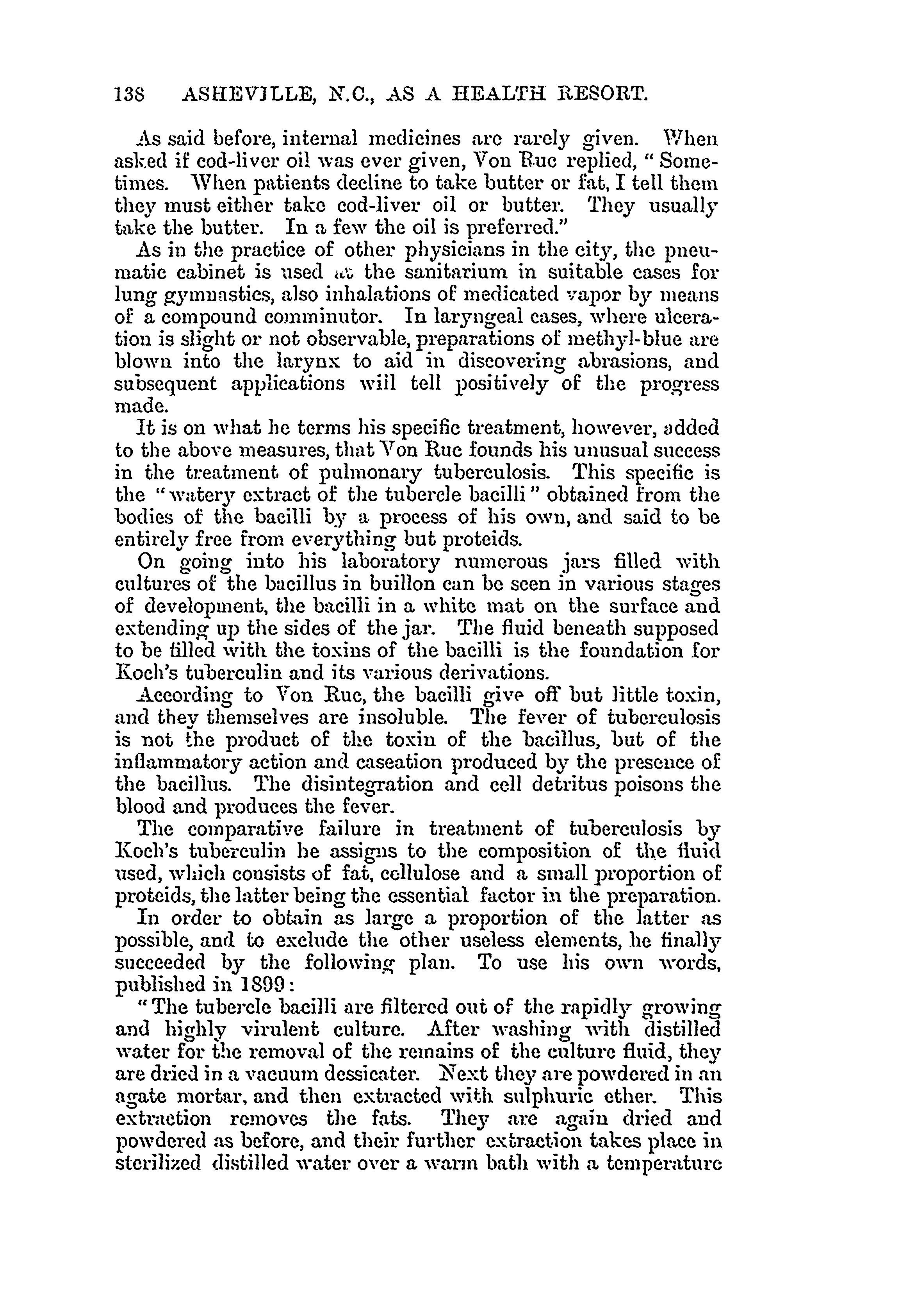 138 ASHEVILLE, N.C., AS A HEALTH RESORT.

As said before, internal medicines are rarely given. When asked if cod-liver oil was ever given, Von Ruc replied, "Sometimes. When patients decline to take butter or fat, I tell them they must either take cod-liver oil or butter. They usually take the butter. In a few the oil is preferred."

As in the practice of other physicians in the city, the pneumatic cabinet is used at the sanitarium in suitable cases for lung gymnastics, also inhalations of medicated vapor by means of a compound comminutor. In laryngeal cases, where ulceration is slight or not observable, preparations of methyl-blue are blown into the larynx to aid in discovering abrasions, and subsequent applications will tell positively of the progress made.

It is on what he terms his specific treatment, however, added to the above measures, that Von Ruc founds his unusual success in the treatment of pulmonary tuberculosis. This specific is the "watery extract of the tubercle bacilli" obtained from the bodies of the bacilli by a process of his own, and said to be entirely free from everything but proteids.

On going into his laboratory numerous jars filled with cultures of the bacillus in buillon can be seen in various stages of development, the bacilli in a white mat on the surface and extending up the sides of the jar. The fluid beneath supposed to be filled with the toxins of the bacilli is the foundation for Koch's tuberculin and its various derivations.

According to Von Ruc, the bacilli give off but little toxin, and they themselves are insoluble. The fever of tuberculosis is not the product of the toxin of the bacillus, but of the inflammatory action and caseation produced by the presence of the bacillus. The disintegration and cell detritus poisons the blood and produces the fever.

The comparative failure in treatment of tuberculosis by Koch's tuberculin he assigns to the composition of the fluid used, which consists of fat, cellulose and a small proportion of proteids, the latter being the essential factor in the preparation.

In order to obtain as large a proportion of the latter as possible, and to exclude the other useless elements, he finally succeeded by the following plan. To use his own words, published in 1899:

"The tubercle bacilli are filtered out of the rapidly growing and highly virulent culture. After washing with distilled water for the removal of the remains of the culture fluid, they are dried in a vacuum dessicater. Next they are powdered in an agate mortar, and then extracted with sulphuric ether. This extraction removes the fats. They are again dried and powdered as before, and their further extraction takes place in sterilized distilled water over a warm bath with a temperature